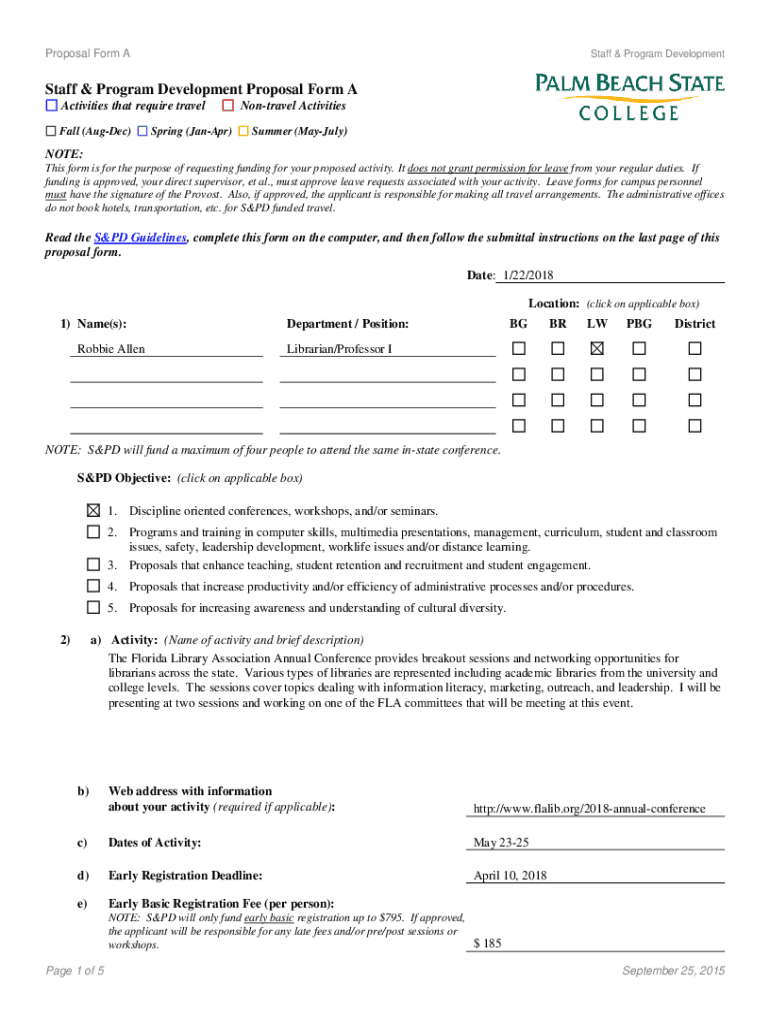 Proposal Form A

Staff & Program Development

Staff & Program Development Proposal Form A

PALM BEACH STATE COLLEGE

☐ Activities that require travel ☐ Non-travel Activities

☐ Fall (Aug-Dec) ☐ Spring (Jan-Apr) ☐ Summer (May-July)

NOTE:
This form is for the purpose of requesting funding for your proposed activity. It does not grant permission for leave from your regular duties. If funding is approved, your direct supervisor, et al., must approve leave requests associated with your activity. Leave forms for campus personnel must have the signature of the Provost. Also, if approved, the applicant is responsible for making all travel arrangements. The administrative offices do not book hotels, transportation, etc. for S&PD funded travel.

Read the S&PD Guidelines, complete this form on the computer, and then follow the submittal instructions on the last page of this proposal form.

Date: 1/22/2018

Location: (click on applicable box)

| 1) Name(s): | Department / Position: | BG | BR | LW | PBG | District |
|---|---|---|---|---|---|---|
| Robbie Allen | Librarian/Professor I | ☐ | ☐ | ☒ | ☐ | ☐ |
| | | ☐ | ☐ | ☐ | ☐ | ☐ |
| | | ☐ | ☐ | ☐ | ☐ | ☐ |
| | | ☐ | ☐ | ☐ | ☐ | ☐ |

NOTE: S&PD will fund a maximum of four people to attend the same in-state conference.

S&PD Objective: (click on applicable box)

☒ 1. Discipline oriented conferences, workshops, and/or seminars.
☐ 2. Programs and training in computer skills, multimedia presentations, management, curriculum, student and classroom issues, safety, leadership development, worklife issues and/or distance learning.
☐ 3. Proposals that enhance teaching, student retention and recruitment and student engagement.
☐ 4. Proposals that increase productivity and/or efficiency of administrative processes and/or procedures.
☐ 5. Proposals for increasing awareness and understanding of cultural diversity.

2) a) Activity: (Name of activity and brief description)
The Florida Library Association Annual Conference provides breakout sessions and networking opportunities for librarians across the state. Various types of libraries are represented including academic libraries from the university and college levels. The sessions cover topics dealing with information literacy, marketing, outreach, and leadership. I will be presenting at two sessions and working on one of the FLA committees that will be meeting at this event.

b) Web address with information about your activity (required if applicable): http://www.flalib.org/2018-annual-conference

c) Dates of Activity: May 23-25

d) Early Registration Deadline: April 10, 2018

e) Early Basic Registration Fee (per person):
NOTE: S&PD will only fund early basic registration up to $795. If approved, the applicant will be responsible for any late fees and/or pre/post sessions or workshops. $ 185

Page 1 of 5

September 25, 2015